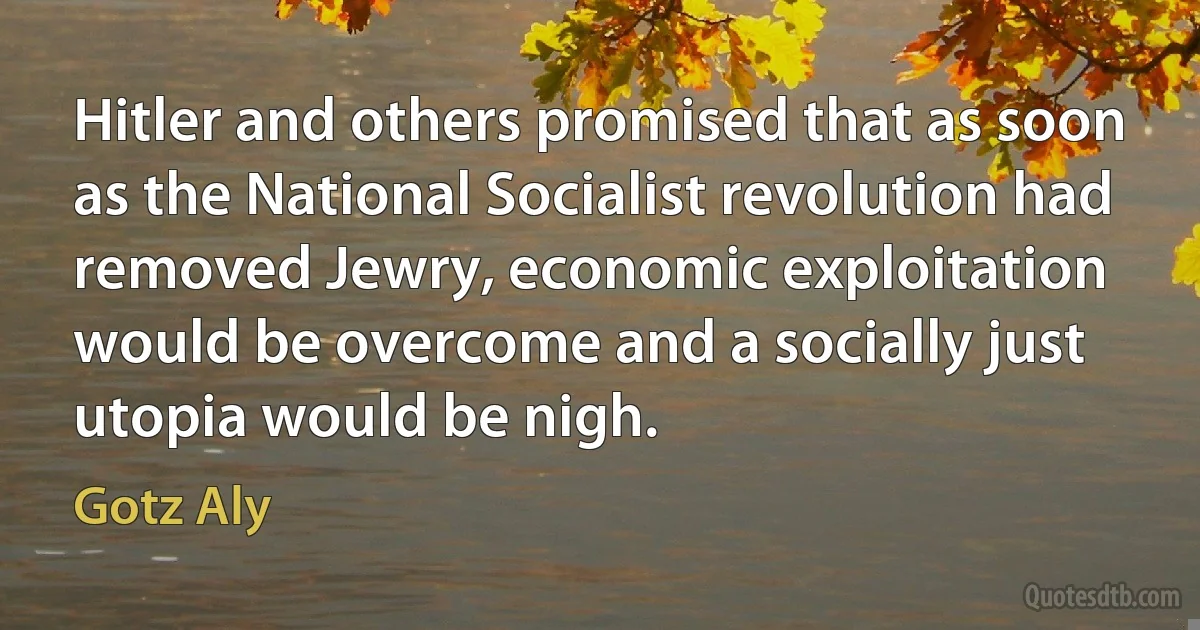 Hitler and others promised that as soon as the National Socialist revolution had removed Jewry, economic exploitation would be overcome and a socially just utopia would be nigh.

Gotz Aly

Quotesdtb.com